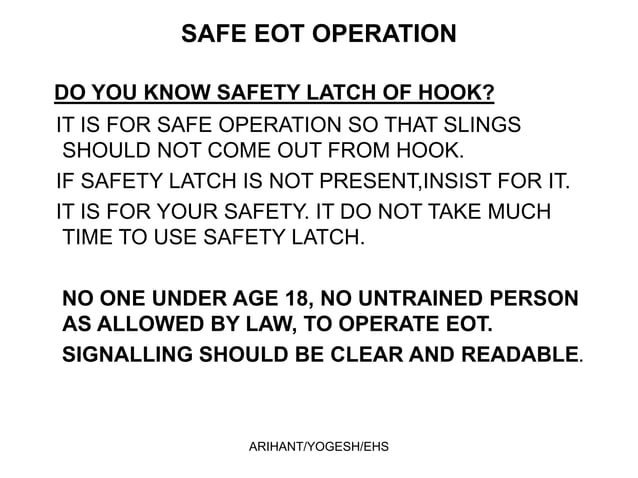 SAFE EOT OPERATION

DO YOU KNOW SAFETY LATCH OF HOOK?

IT IS FOR SAFE OPERATION SO THAT SLINGS SHOULD NOT COME OUT FROM HOOK.

IF SAFETY LATCH IS NOT PRESENT,INSIST FOR IT.

IT IS FOR YOUR SAFETY. IT DO NOT TAKE MUCH TIME TO USE SAFETY LATCH.

NO ONE UNDER AGE 18, NO UNTRAINED PERSON AS ALLOWED BY LAW, TO OPERATE EOT.

SIGNALLING SHOULD BE CLEAR AND READABLE.

ARIHANT/YOGESH/EHS